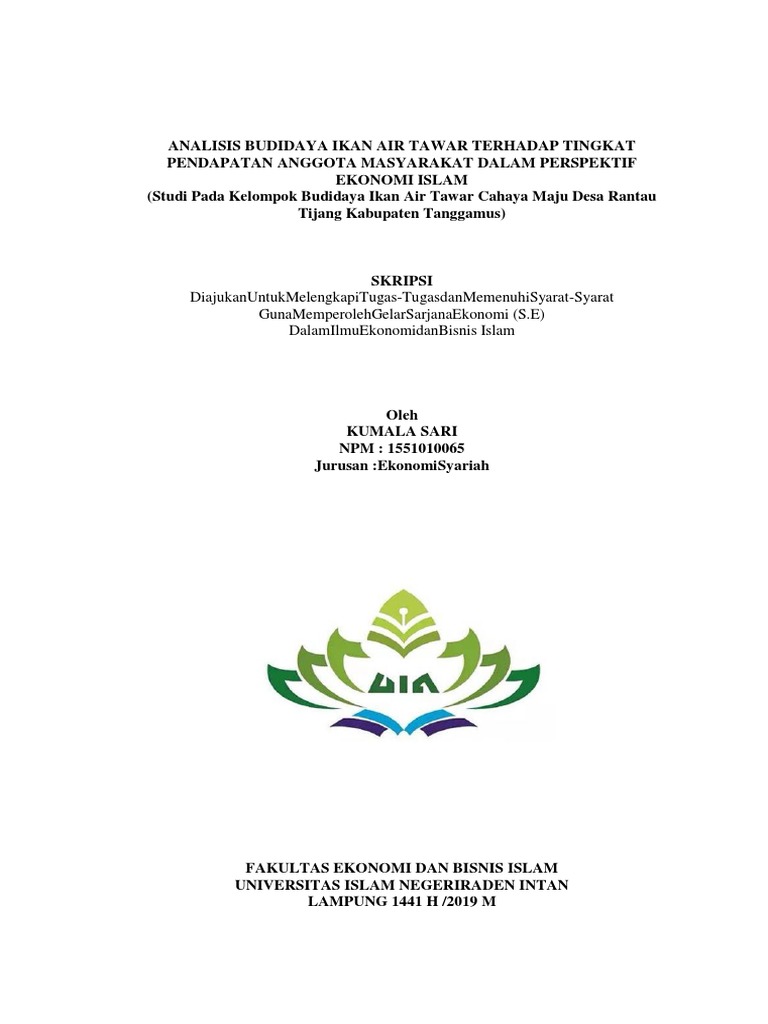 ANALISIS BUDIDAYA IKAN AIR TAWAR TERHADAP TINGKAT PENDAPATAN ANGGOTA MASYARAKAT DALAM PERSPEKTIF EKONOMI ISLAM
(Studi Pada Kelompok Budidaya Ikan Air Tawar Cahaya Maju Desa Rantau Tijang Kabupaten Tanggamus)

SKRIPSI
DiajukanUntukMelengkapiTugas-TugasdanMemenuhiSyarat-Syarat GunaMemperolehGelarSarjanaEkonomi (S.E) DalamIlmuEkonomidanBisnis Islam

Oleh
KUMALA SARI
NPM : 1551010065
Jurusan :EkonomiSyariah

UIN

FAKULTAS EKONOMI DAN BISNIS ISLAM
UNIVERSITAS ISLAM NEGERIRADEN INTAN
LAMPUNG 1441 H /2019 M